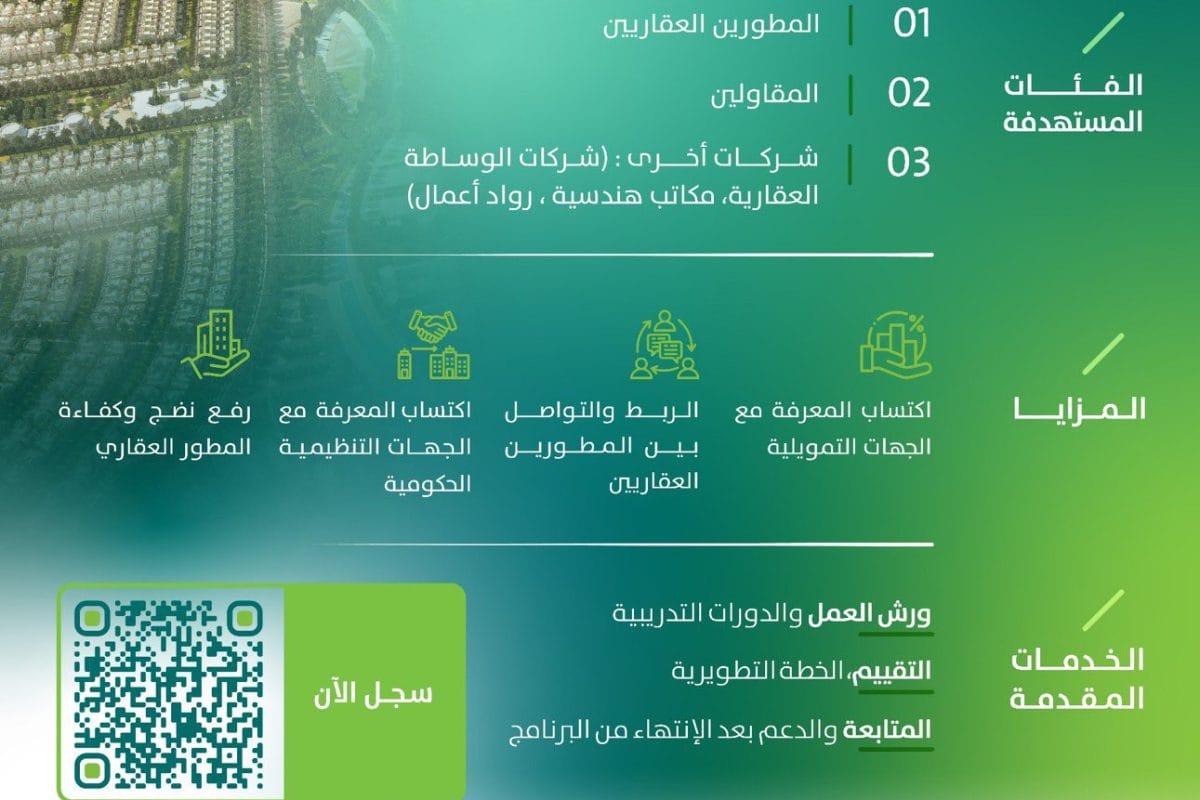 الفئات المستهدفة

01 المطورين العقاريين

02 المقاولين

03 شركات أخرى : (شركات الوساطة العقارية، مكاتب هندسية ، رواد أعمال)

المزايا

اكتساب المعرفة مع الجهات التمويلية

الربط والتواصل بين المطورين العقاريين

اكتساب المعرفة مع الجهات التنظيمية الحكومية

رفع نضج وكفاءة المطور العقاري

الخدمات المقدمة

ورش العمل والدورات التدريبية

التقييم، الخطة التطويرية

المتابعة والدعم بعد الإنتهاء من البرنامج

سجل الآن